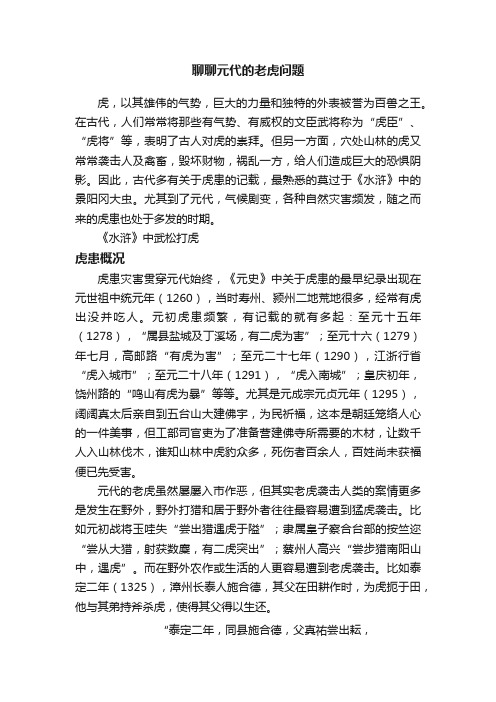 聊聊元代的老虎问题

虎，以其雄伟的气势，巨大的力量和独特的外表被誉为百兽之王。在古代，人们常常将那些有气势、有威权的文臣武将称为“虎臣”、“虎将”等，表明了古人对虎的崇拜。但另一方面，穴处山林的虎又常常袭击人及禽畜，毁坏财物，祸乱一方，给人们造成巨大的恐惧阴影。因此，古代多有关于虎患的记载，最熟悉的莫过于《水浒》中的景阳冈大虫。尤其到了元代，气候剧变，各种自然灾害频发，随之而来的虎患也处于多发的时期。

《水浒》中武松打虎

虎患概况

虎患灾害贯穿元代始终，《元史》中关于虎患的最早纪录出现在元世祖中统元年（1260），当时寿州、颍州二地荒地很多，经常有虎出没并吃人。元初虎患频繁，有记载的就有多起：至元十五年（1278），“属县盐城及丁溪场，有二虎为害”；至元十六（1279）年七月，高邮路“有虎为害”；至元二十七年（1290），江浙行省“虎入城市”；至元二十八年（1291），“虎入南城”；皇庆初年，饶州路的“鸣山有虎为暴”等等。尤其是元成宗元贞元年（1295），阔阔真太后亲自到五台山大建佛宇，为民祈福，这本是朝廷笼络人心的一件美事，但工部司官吏为了准备营建佛寺所需要的木材，让数千人入山林伐木，谁知山林中虎豹众多，死伤者百余人，百姓尚未获福便已先受害。

元代的老虎虽然屡屡入市作恶，但其实老虎袭击人类的案情更多是发生在野外，野外打猎和居于野外者往往最容易遭到猛虎袭击。比如元初战将玉哇失“尝出猎遇虎于隘”；隶属皇子察合台部的按竺迩“尝从大猎，射获数麋，有二虎突出”；蔡州人高兴“尝步猎南阳山中，遇虎”。而在野外农作或生活的人更容易遭到老虎袭击。比如泰定二年（1325），漳州长泰人施合德，其父在田耕作时，为虎扼于田，他与其弟持斧杀虎，使得其父得以生还。

“泰定二年，同县施合德，父真祐尝出耘，